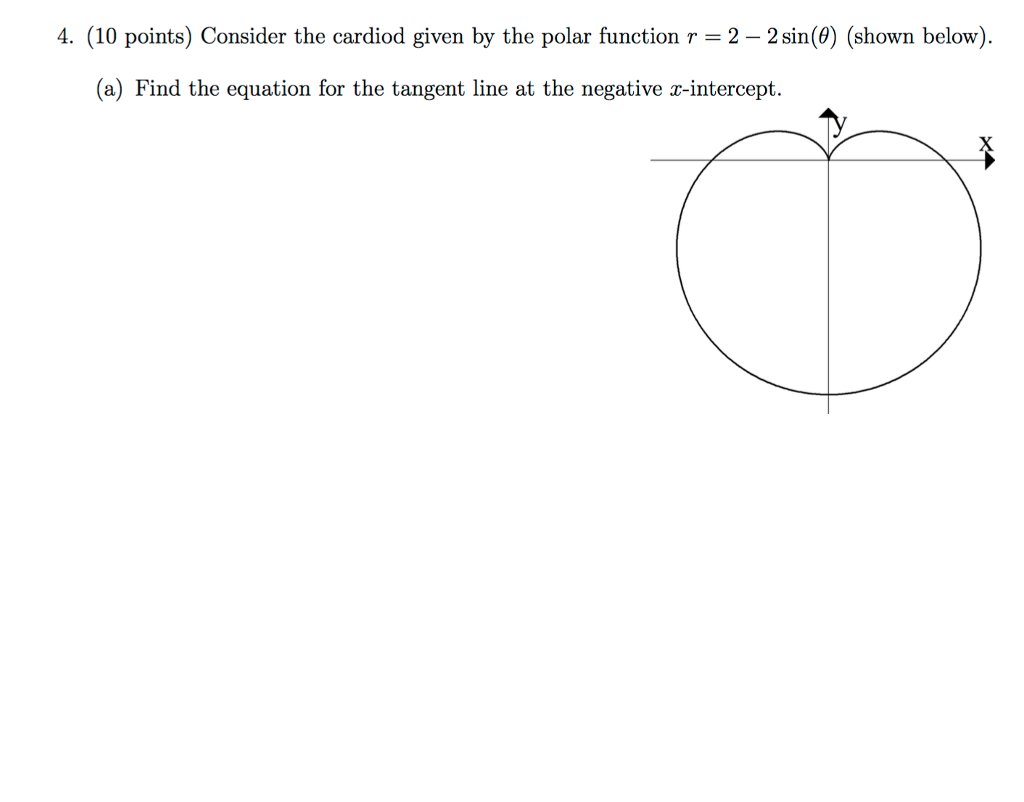 4. (10 points) Consider the cardiod given by the polar function $r = 2 - 2\sin(\theta)$ (shown below).

(a) Find the equation for the tangent line at the negative $x$-intercept.

y

x